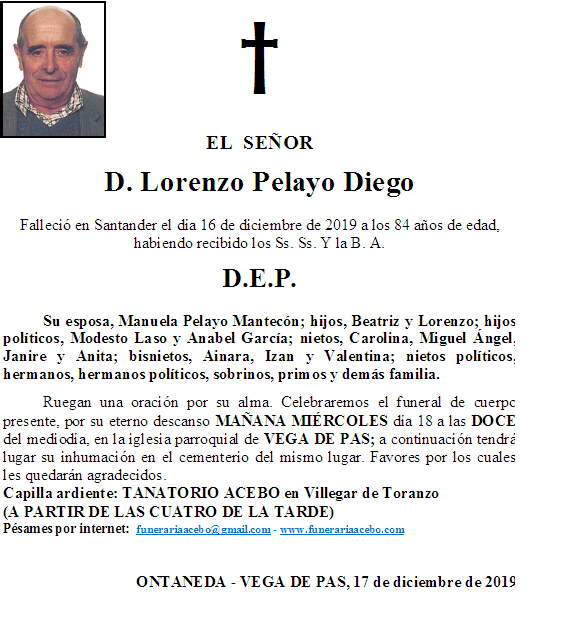 EL SEÑOR

D. Lorenzo Pelayo Diego

Falleció en Santander el día 16 de diciembre de 2019 a los 84 años de edad, habiendo recibido los Ss. Ss. Y la B. A.

D.E.P.

Su esposa, Manuela Pelayo Mantecón; hijos, Beatriz y Lorenzo; hijos políticos, Modesto Laso y Anabel García; nietos, Carolina, Miguel Ángel, Janire y Anita; bisnietos, Ainara, Izan y Valentina; nietos políticos, hermanos, hermanos políticos, sobrinos, primos y demás familia.

Ruegan una oración por su alma. Celebraremos el funeral de cuerpo presente, por su eterno descanso MAÑANA MIÉRCOLES día 18 a las DOCE del mediodía, en la iglesia parroquial de VEGA DE PAS; a continuación tendrá lugar su inhumación en el cementerio del mismo lugar. Favores por los cuales les quedarán agradecidos.
Capilla ardiente: TANATORIO ACEBO en Villegar de Toranzo
(A PARTIR DE LAS CUATRO DE LA TARDE)
Pésames por internet: funerariaacebo@gmail.com - www.funerariaacebo.com

ONTANEDA - VEGA DE PAS, 17 de diciembre de 2019